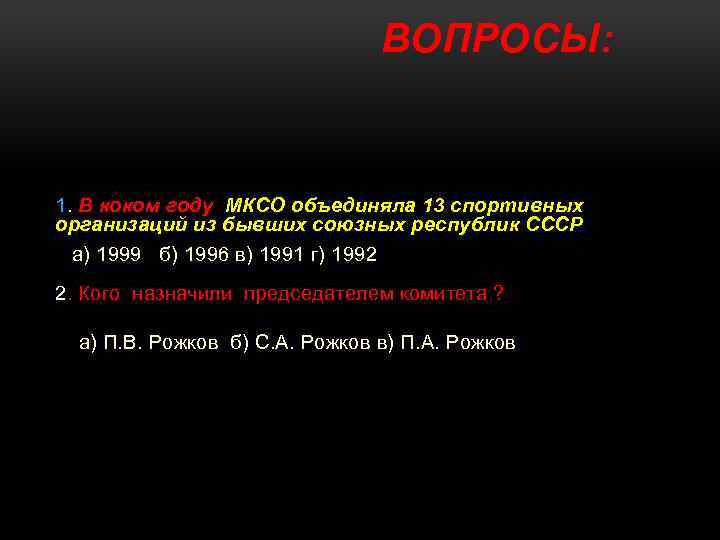 ВОПРОСЫ:

1. В коком году МКСО объединяла 13 спортивных организаций из бывших союзных республик СССР

а) 1999 б) 1996 в) 1991 г) 1992

2. Кого назначили председателем комитета ?

а) П.В. Рожков б) С.А. Рожков в) П.А. Рожков